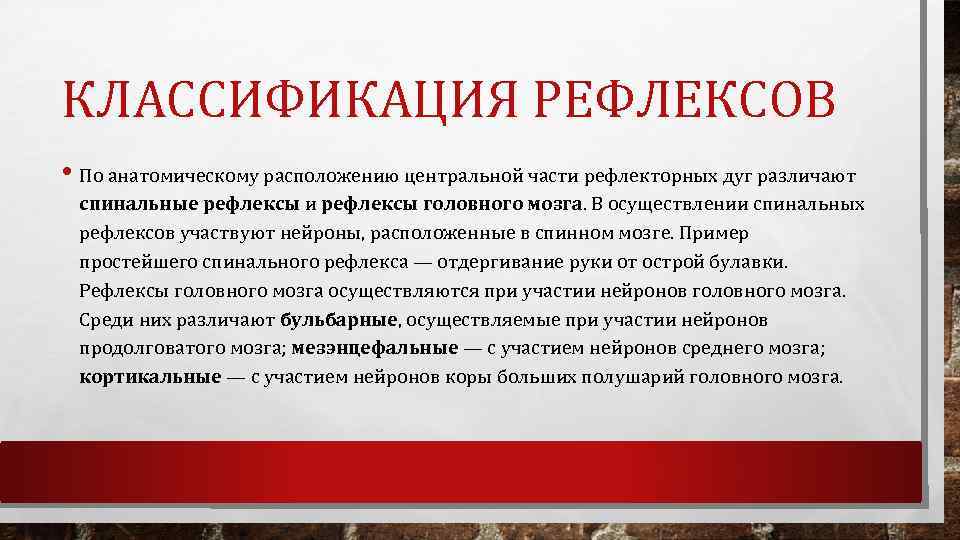 КЛАССИФИКАЦИЯ РЕФЛЕКСОВ

• По анатомическому расположению центральной части рефлекторных дуг различают спинальные рефлексы и рефлексы головного мозга. В осуществлении спинальных рефлексов участвуют нейроны, расположенные в спинном мозге. Пример простейшего спинального рефлекса — отдергивание руки от острой булавки. Рефлексы головного мозга осуществляются при участии нейронов головного мозга. Среди них различают бульбарные, осуществляемые при участии нейронов продолговатого мозга; мезэнцефальные — с участием нейронов среднего мозга; кортикальные — с участием нейронов коры больших полушарий головного мозга.